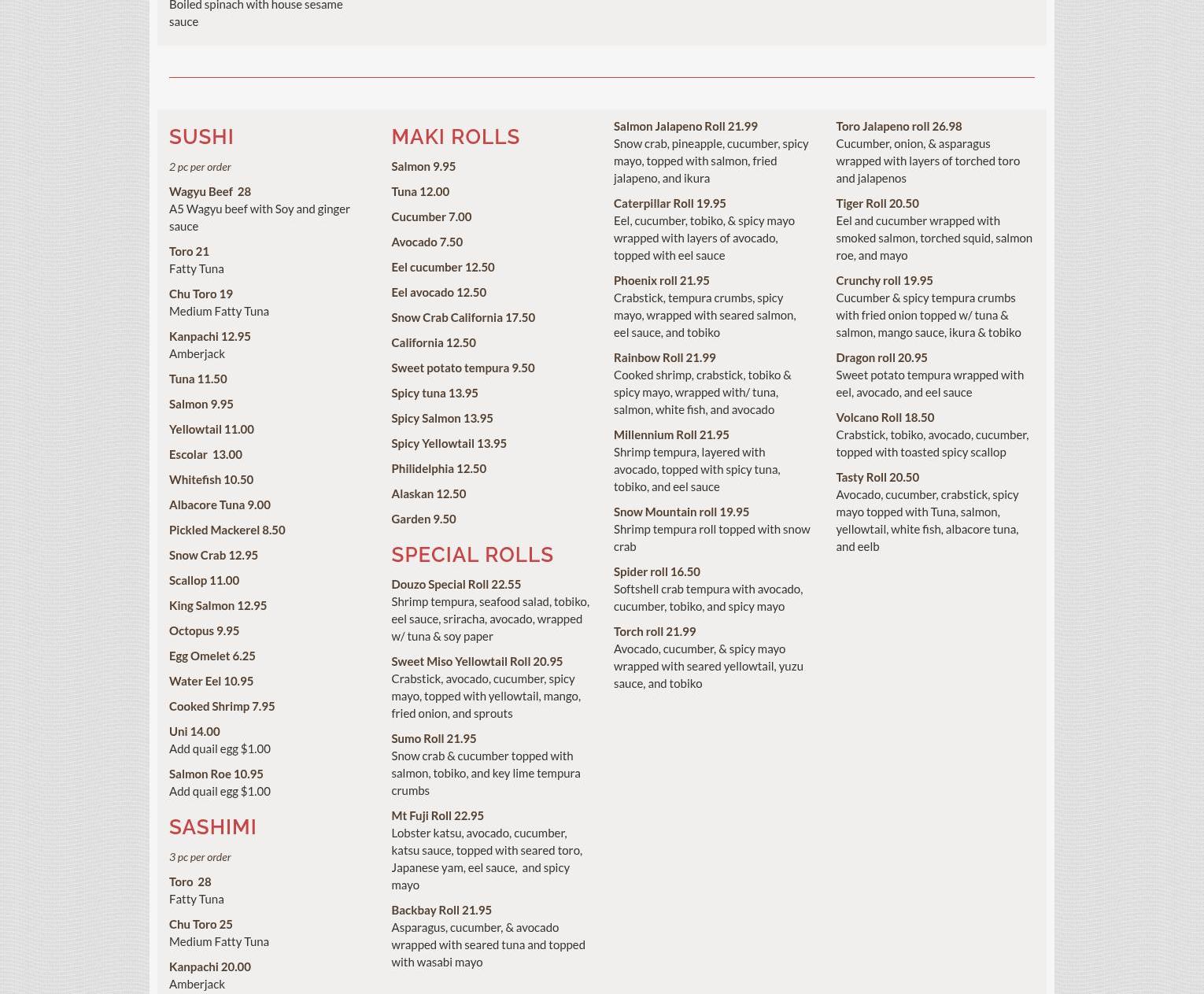 Boiled spinach with house sesame sauce

SUSHI

2 pc per order

Wagyu Beef 28
A5 Wagyu beef with Soy and ginger sauce

Toro 21
Fatty Tuna

Chu Toro 19
Medium Fatty Tuna

Kanpachi 12.95
Amberjack

Tuna 11.50

Salmon 9.95

Yellowtail 11.00

Escolar 13.00

Whitefish 10.50

Albacore Tuna 9.00

Pickled Mackerel 8.50

Snow Crab 12.95

Scallop 11.00

King Salmon 12.95

Octopus 9.95

Egg Omelet 6.25

Water Eel 10.95

Cooked Shrimp 7.95

Uni 14.00
Add quail egg $1.00

Salmon Roe 10.95
Add quail egg $1.00

SASHIMI

3 pc per order

Toro 28
Fatty Tuna

Chu Toro 25
Medium Fatty Tuna

Kanpachi 20.00
Amberjack

MAKI ROLLS

Salmon 9.95

Tuna 12.00

Cucumber 7.00

Avocado 7.50

Eel cucumber 12.50

Eel avocado 12.50

Snow Crab California 17.50

California 12.50

Sweet potato tempura 9.50

Spicy tuna 13.95

Spicy Salmon 13.95

Spicy Yellowtail 13.95

Philidelphia 12.50

Alaskan 12.50

Garden 9.50

SPECIAL ROLLS

Douzo Special Roll 22.55
Shrimp tempura, seafood salad, tobiko, eel sauce, sriracha, avocado, wrapped w/ tuna & soy paper

Sweet Miso Yellowtail Roll 20.95
Crabstick, avocado, cucumber, spicy mayo, topped with yellowtail, mango, fried onion, and sprouts

Sumo Roll 21.95
Snow crab & cucumber topped with salmon, tobiko, and key lime tempura crumbs

Mt Fuji Roll 22.95
Lobster katsu, avocado, cucumber, katsu sauce, topped with seared toro, Japanese yam, eel sauce, and spicy mayo

Backbay Roll 21.95
Asparagus, cucumber, & avocado wrapped with seared tuna and topped with wasabi mayo

Salmon Jalapeno Roll 21.99
Snow crab, pineapple, cucumber, spicy mayo, topped with salmon, fried jalapeno, and ikura

Caterpillar Roll 19.95
Eel, cucumber, tobiko, & spicy mayo wrapped with layers of avocado, topped with eel sauce

Phoenix roll 21.95
Crabstick, tempura crumbs, spicy mayo, wrapped with seared salmon, eel sauce, and tobiko

Rainbow Roll 21.99
Cooked shrimp, crabstick, tobiko & spicy mayo, wrapped with/ tuna, salmon, white fish, and avocado

Millennium Roll 21.95
Shrimp tempura, layered with avocado, topped with spicy tuna, tobiko, and eel sauce

Snow Mountain roll 19.95
Shrimp tempura roll topped with snow crab

Spider roll 16.50
Softshell crab tempura with avocado, cucumber, tobiko, and spicy mayo

Torch roll 21.99
Avocado, cucumber, & spicy mayo wrapped with seared yellowtail, yuzu sauce, and tobiko

Toro Jalapeno roll 26.98
Cucumber, onion, & asparagus wrapped with layers of torched toro and jalapenos

Tiger Roll 20.50
Eel and cucumber wrapped with smoked salmon, torched squid, salmon roe, and mayo

Crunchy roll 19.95
Cucumber & spicy tempura crumbs with fried onion topped w/ tuna & salmon, mango sauce, ikura & tobiko

Dragon roll 20.95
Sweet potato tempura wrapped with eel, avocado, and eel sauce

Volcano Roll 18.50
Crabstick, tobiko, avocado, cucumber, topped with toasted spicy scallop

Tasty Roll 20.50
Avocado, cucumber, crabstick, spicy mayo topped with Tuna, salmon, yellowtail, white fish, albacore tuna, and eelb